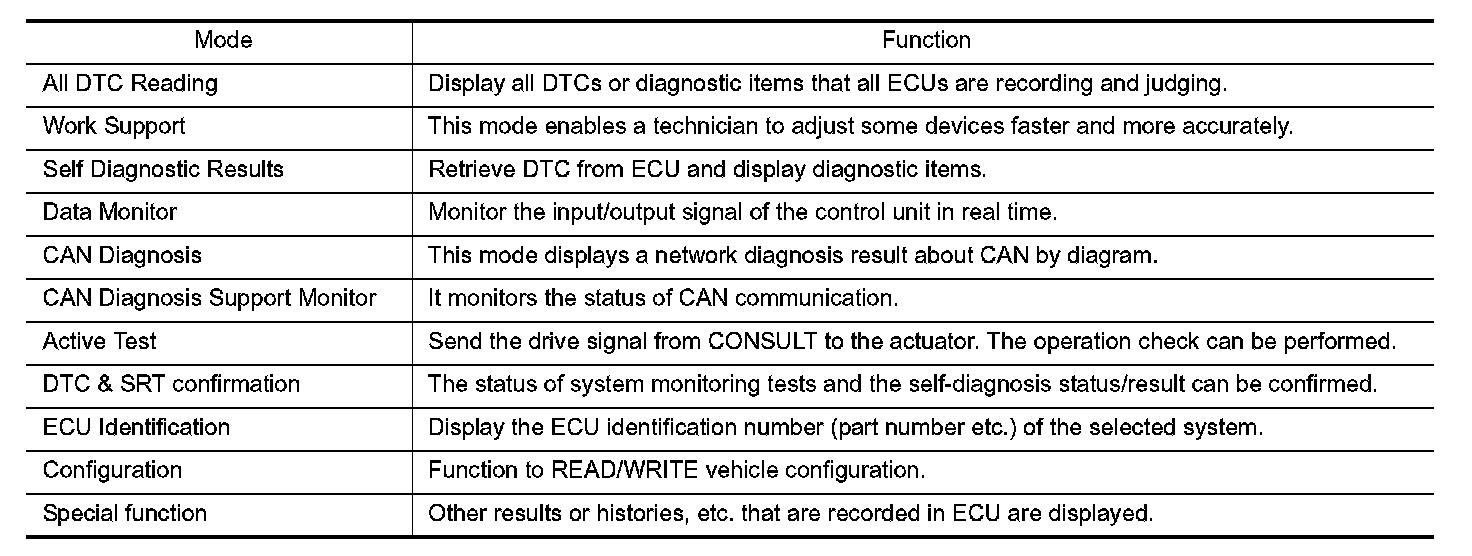 | Mode | Function |
|---|---|
| All DTC Reading | Display all DTCs or diagnostic items that all ECUs are recording and judging. |
| Work Support | This mode enables a technician to adjust some devices faster and more accurately. |
| Self Diagnostic Results | Retrieve DTC from ECU and display diagnostic items. |
| Data Monitor | Monitor the input/output signal of the control unit in real time. |
| CAN Diagnosis | This mode displays a network diagnosis result about CAN by diagram. |
| CAN Diagnosis Support Monitor | It monitors the status of CAN communication. |
| Active Test | Send the drive signal from CONSULT to the actuator. The operation check can be performed. |
| DTC & SRT confirmation | The status of system monitoring tests and the self-diagnosis status/result can be confirmed. |
| ECU Identification | Display the ECU identification number (part number etc.) of the selected system. |
| Configuration | Function to READ/WRITE vehicle configuration. |
| Special function | Other results or histories, etc. that are recorded in ECU are displayed. |